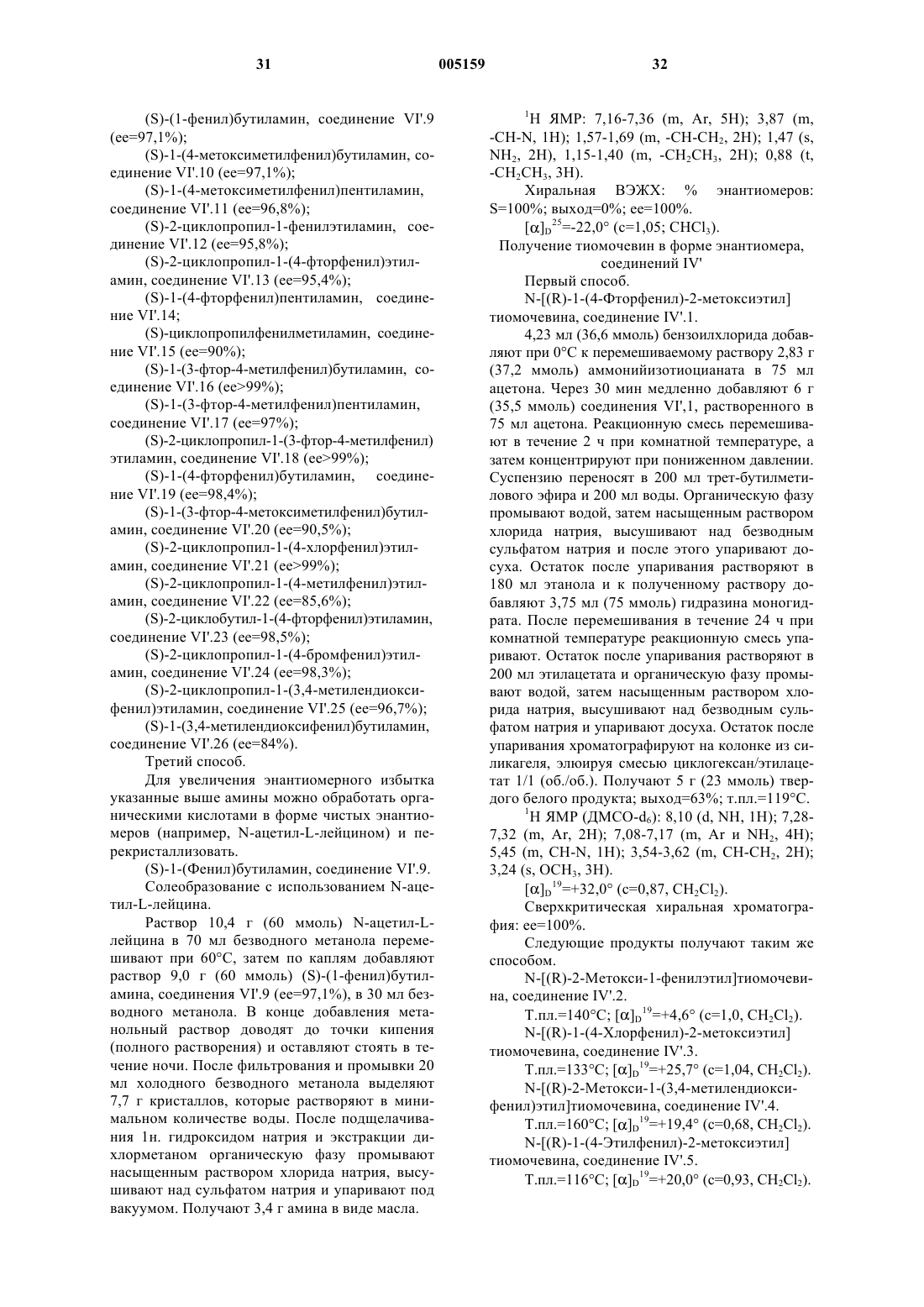 31 005159 32

(S)-(1-фенил)бутиламин, соединение VI'.9 (ee=97,1%);

(S)-1-(4-метоксиметилфенил)бутиламин, соединение VI'.10 (ee=97,1%);

(S)-1-(4-метоксиметилфенил)пентиламин, соединение VI'.11 (ee=96,8%);

(S)-2-циклопропил-1-фенилэтиламин, соединение VI'.12 (ee=95,8%);

(S)-2-циклопропил-1-(4-фторфенил)этиламин, соединение VI'.13 (ee=95,4%);

(S)-1-(4-фторфенил)пентиламин, соединение VI'.14;

(S)-циклопропилфенилметиламин, соединение VI'.15 (ee=90%);

(S)-1-(3-фтор-4-метилфенил)бутиламин, соединение VI'.16 (ee>99%);

(S)-1-(3-фтор-4-метилфенил)пентиламин, соединение VI'.17 (ee=97%);

(S)-2-циклопропил-1-(3-фтор-4-метилфенил) этиламин, соединение VI'.18 (ee>99%);

(S)-1-(4-фторфенил)бутиламин, соединение VI'.19 (ee=98,4%);

(S)-1-(3-фтор-4-метоксиметилфенил)бутиламин, соединение VI'.20 (ee=90,5%);

(S)-2-циклопропил-1-(4-хлорфенил)этиламин, соединение VI'.21 (ee>99%);

(S)-2-циклопропил-1-(4-метилфенил)этиламин, соединение VI'.22 (ee=85,6%);

(S)-2-циклобутил-1-(4-фторфенил)этиламин, соединение VI'.23 (ee=98,5%);

(S)-2-циклопропил-1-(4-бромфенил)этиламин, соединение VI'.24 (ee=98,3%);

(S)-2-циклопропил-1-(3,4-метилендиоксифенил)этиламин, соединение VI'.25 (ee=96,7%);

(S)-1-(3,4-метилендиоксифенил)бутиламин, соединение VI'.26 (ee=84%).

Третий способ.

Для увеличения энантиомерного избытка указанные выше амины можно обработать органическими кислотами в форме чистых энантиомеров (например, N-ацетил-L-лейцином) и перекристаллизовать.

(S)-1-(Фенил)бутиламин, соединение VI'.9.

Солеобразование с использованием N-ацетил-L-лейцина.

Раствор 10,4 г (60 ммоль) N-ацетил-L-лейцина в 70 мл безводного метанола перемешивают при 60°C, затем по каплям добавляют раствор 9,0 г (60 ммоль) (S)-(1-фенил)бутиламина, соединения VI'.9 (ee=97,1%), в 30 мл безводного метанола. В конце добавления метанольный раствор доводят до точки кипения (полного растворения) и оставляют стоять в течение ночи. После фильтрования и промывки 20 мл холодного безводного метанола выделяют 7,7 г кристаллов, которые растворяют в минимальном количестве воды. После подщелачивания 1н. гидроксидом натрия и экстракции дихлорметаном органическую фазу промывают насыщенным раствором хлорида натрия, высушивают над сульфатом натрия и упаривают под вакуумом. Получают 3,4 г амина в виде масла.

$^1$H ЯМР: 7,16-7,36 (m, Ar, 5H); 3,87 (m, -CH-N, 1H); 1,57-1,69 (m, -CH-CH$_2$, 2H); 1,47 (s, NH$_2$, 2H), 1,15-1,40 (m, -CH$_2$CH$_3$, 2H); 0,88 (t, -CH$_2$CH$_3$, 3H).

Хиральная ВЭЖХ: % энантиомеров: S=100%; выход=0%; ee=100%.

$[\alpha]_D^{25}$=-22,0° (c=1,05; CHCl$_3$).

Получение тиомочевин в форме энантиомера, соединений IV'

Первый способ.

N-[(R)-1-(4-Фторфенил)-2-метоксиэтил] тиомочевина, соединение IV'.1.

4,23 мл (36,6 ммоль) бензоилхлорида добавляют при 0°C к перемешиваемому раствору 2,83 г (37,2 ммоль) аммонийизотиоцианата в 75 мл ацетона. Через 30 мин медленно добавляют 6 г (35,5 ммоль) соединения VI',1, растворенного в 75 мл ацетона. Реакционную смесь перемешивают в течение 2 ч при комнатной температуре, а затем концентрируют при пониженном давлении. Суспензию переносят в 200 мл трет-бутилметилового эфира и 200 мл воды. Органическую фазу промывают водой, затем насыщенным раствором хлорида натрия, высушивают над безводным сульфатом натрия и после этого упаривают досуха. Остаток после упаривания растворяют в 180 мл этанола и к полученному раствору добавляют 3,75 мл (75 ммоль) гидразина моногидрата. После перемешивания в течение 24 ч при комнатной температуре реакционную смесь упаривают. Остаток после упаривания растворяют в 200 мл этилацетата и органическую фазу промывают водой, затем насыщенным раствором хлорида натрия, высушивают над безводным сульфатом натрия и упаривают досуха. Остаток после упаривания хроматографируют на колонке из силикагеля, элюируя смесью циклогексан/этилацетат 1/1 (об./об.). Получают 5 г (23 ммоль) твердого белого продукта; выход=63%; т.пл.=119°C.

$^1$H ЯМР (ДМСО-d$_6$): 8,10 (d, NH, 1H); 7,28-7,32 (m, Ar, 2H); 7,08-7,17 (m, Ar и NH$_2$, 4H); 5,45 (m, CH-N, 1H); 3,54-3,62 (m, CH-CH$_2$, 2H); 3,24 (s, OCH$_3$, 3H).

$[\alpha]_D^{19}$=+32,0° (c=0,87, CH$_2$Cl$_2$).

Сверхкритическая хиральная хроматография: ee=100%.

Следующие продукты получают таким же способом.

N-[(R)-2-Метокси-1-фенилэтил]тиомочевина, соединение IV'.2.

Т.пл.=140°C; $[\alpha]_D^{19}$=+4,6° (c=1,0, CH$_2$Cl$_2$).

N-[(R)-1-(4-Хлорфенил)-2-метоксиэтил] тиомочевина, соединение IV'.3.

Т.пл.=133°C; $[\alpha]_D^{19}$=+25,7° (c=1,04, CH$_2$Cl$_2$).

N-[(R)-2-Метокси-1-(3,4-метилендиоксифенил)этил]тиомочевина, соединение IV'.4.

Т.пл.=160°C; $[\alpha]_D^{19}$=+19,4° (c=0,68, CH$_2$Cl$_2$).

N-[(R)-1-(4-Этилфенил)-2-метоксиэтил] тиомочевина, соединение IV'.5.

Т.пл.=116°C; $[\alpha]_D^{19}$=+20,0° (c=0,93, CH$_2$Cl$_2$).